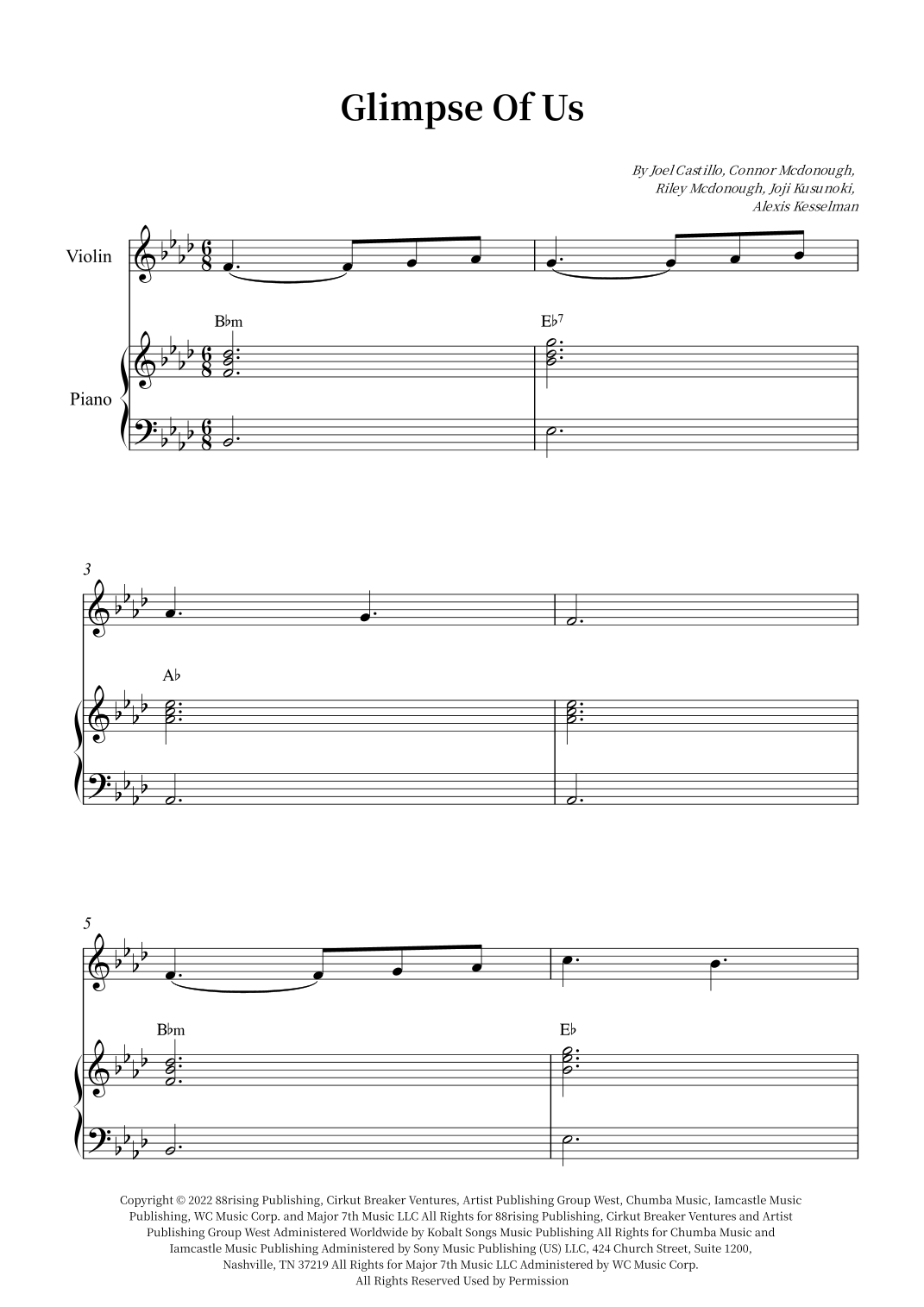 Glimpse Of Us

By Joel Castillo, Connor Mcdonough,
Riley Mcdonough, Joji Kusunoki,
Alexis Kesselman

Violin

Piano

B♭m

E♭7

3

A♭

5

B♭m

E♭

Copyright © 2022 88rising Publishing, Cirkut Breaker Ventures, Artist Publishing Group West, Chumba Music, Iamcastle Music Publishing, WC Music Corp. and Major 7th Music LLC All Rights for 88rising Publishing, Cirkut Breaker Ventures and Artist Publishing Group West Administered Worldwide by Kobalt Songs Music Publishing All Rights for Chumba Music and Iamcastle Music Publishing Administered by Sony Music Publishing (US) LLC, 424 Church Street, Suite 1200, Nashville, TN 37219 All Rights for Major 7th Music LLC Administered by WC Music Corp.
All Rights Reserved Used by Permission